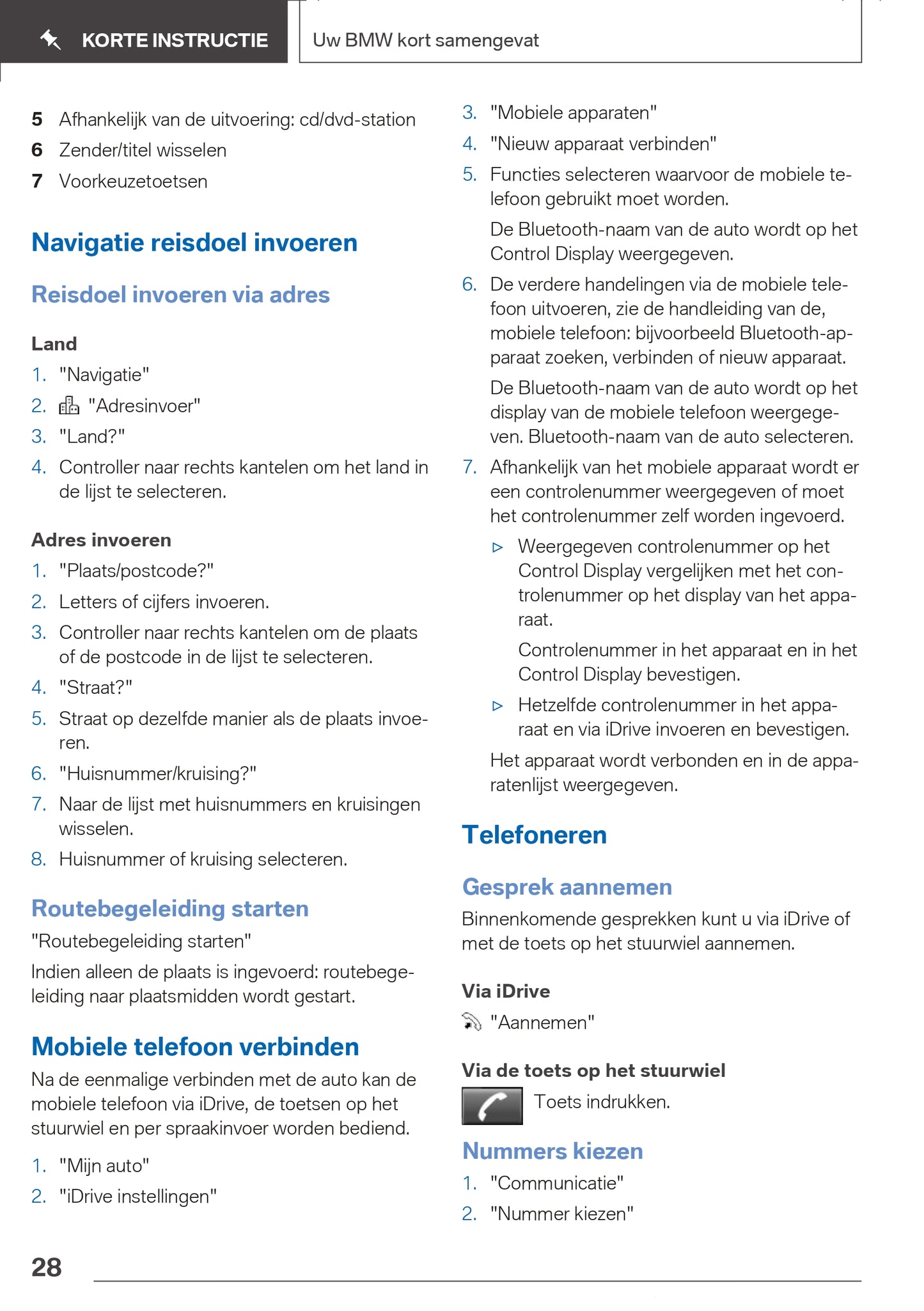 KORTE INSTRUCTIE

Uw BMW kort samengevat

5 Afhankelijk van de uitvoering: cd/dvd-station

6 Zender/titel wisselen

7 Voorkeuzetoetsen

Navigatie reisdoel invoeren

Reisdoel invoeren via adres

Land

1. "Navigatie"
2. "Adresinvoer"
3. "Land?"
4. Controller naar rechts kantelen om het land in de lijst te selecteren.

Adres invoeren

1. "Plaats/postcode?"
2. Letters of cijfers invoeren.
3. Controller naar rechts kantelen om de plaats of de postcode in de lijst te selecteren.
4. "Straat?"
5. Straat op dezelfde manier als de plaats invoeren.
6. "Huisnummer/kruising?"
7. Naar de lijst met huisnummers en kruisingen wisselen.
8. Huisnummer of kruising selecteren.

Routebegeleiding starten

"Routebegeleiding starten"

Indien alleen de plaats is ingevoerd: routebegeleiding naar plaatsmidden wordt gestart.

Mobiele telefoon verbinden

Na de eenmalige verbinden met de auto kan de mobiele telefoon via iDrive, de toetsen op het stuurwiel en per spraakinvoer worden bediend.

1. "Mijn auto"
2. "iDrive instellingen"
3. "Mobiele apparaten"
4. "Nieuw apparaat verbinden"
5. Functies selecteren waarvoor de mobiele telefoon gebruikt moet worden.

De Bluetooth-naam van de auto wordt op het Control Display weergegeven.
6. De verdere handelingen via de mobiele telefoon uitvoeren, zie de handleiding van de, mobiele telefoon: bijvoorbeeld Bluetooth-apparaat zoeken, verbinden of nieuw apparaat.

De Bluetooth-naam van de auto wordt op het display van de mobiele telefoon weergegeven. Bluetooth-naam van de auto selecteren.
7. Afhankelijk van het mobiele apparaat wordt er een controlenummer weergegeven of moet het controlenummer zelf worden ingevoerd.

▷ Weergegeven controlenummer op het Control Display vergelijken met het controlenummer op het display van het apparaat.

Controlenummer in het apparaat en in het Control Display bevestigen.

▷ Hetzelfde controlenummer in het apparaat en via iDrive invoeren en bevestigen.

Het apparaat wordt verbonden en in de apparatenlijst weergegeven.

Telefoneren

Gesprek aannemen

Binnenkomende gesprekken kunt u via iDrive of met de toets op het stuurwiel aannemen.

Via iDrive

"Aannemen"

Via de toets op het stuurwiel

Toets indrukken.

Nummers kiezen

1. "Communicatie"
2. "Nummer kiezen"

28